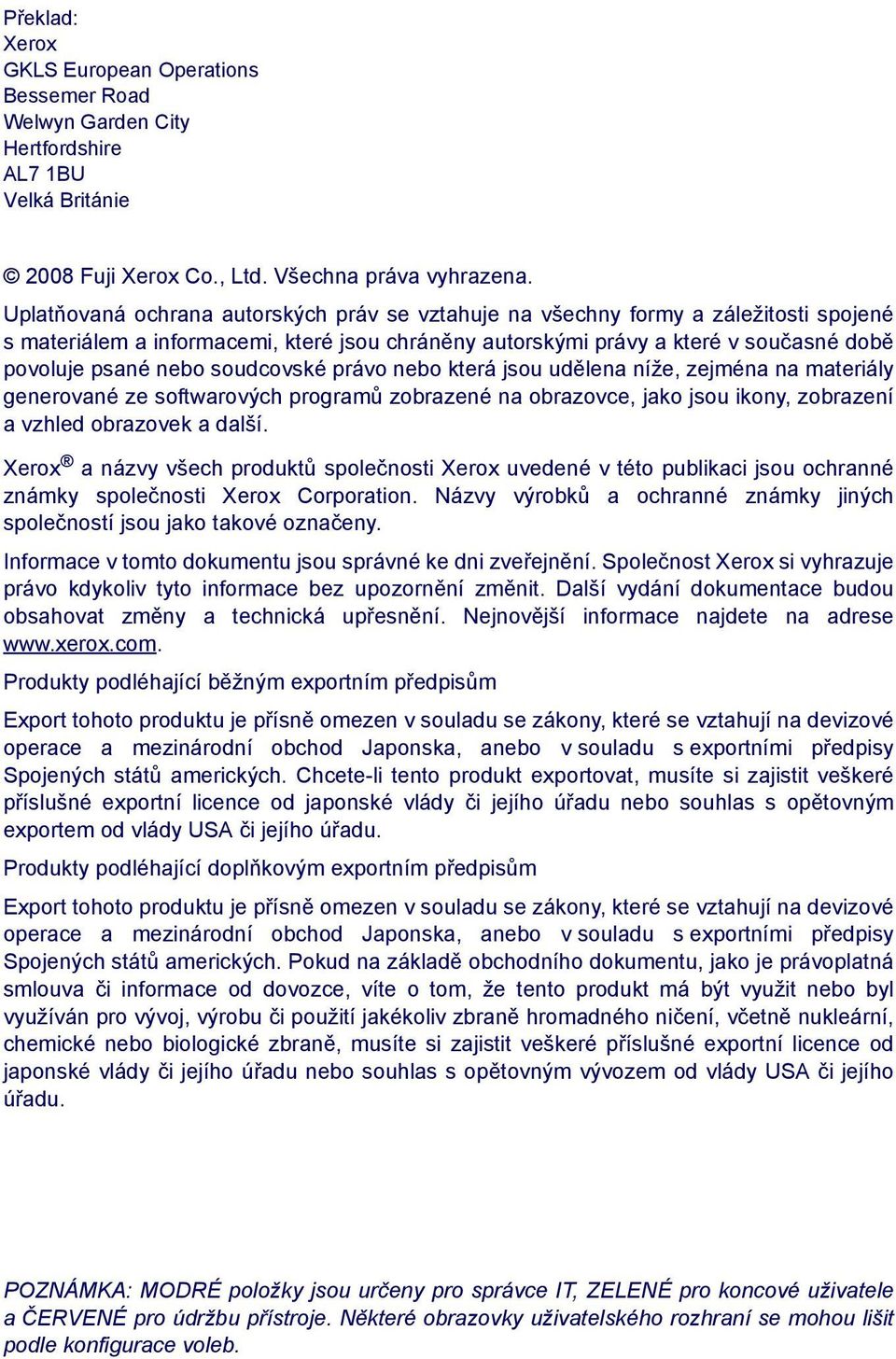 Překlad:
Xerox
GKLS European Operations
Bessemer Road
Welwyn Garden City
Hertfordshire
AL7 1BU
Velká Británie

© 2008 Fuji Xerox Co., Ltd. Všechna práva vyhrazena.

Uplatňovaná ochrana autorských práv se vztahuje na všechny formy a záležitosti spojené s materiálem a informacemi, které jsou chráněny autorskými právy a které v současné době povoluje psané nebo soudcovské právo nebo která jsou udělena níže, zejména na materiály generované ze softwarových programů zobrazené na obrazovce, jako jsou ikony, zobrazení a vzhled obrazovek a další.

Xerox® a názvy všech produktů společnosti Xerox uvedené v této publikaci jsou ochranné známky společnosti Xerox Corporation. Názvy výrobků a ochranné známky jiných společností jsou jako takové označeny.

Informace v tomto dokumentu jsou správné ke dni zveřejnění. Společnost Xerox si vyhrazuje právo kdykoliv tyto informace bez upozornění změnit. Další vydání dokumentace budou obsahovat změny a technická upřesnění. Nejnovější informace najdete na adrese www.xerox.com.

Produkty podléhající běžným exportním předpisům

Export tohoto produktu je přísně omezen v souladu se zákony, které se vztahují na devizové operace a mezinárodní obchod Japonska, anebo v souladu s exportními předpisy Spojených států amerických. Chcete-li tento produkt exportovat, musíte si zajistit veškeré příslušné exportní licence od japonské vlády či jejího úřadu nebo souhlas s opětovným exportem od vlády USA či jejího úřadu.

Produkty podléhající doplňkovým exportním předpisům

Export tohoto produktu je přísně omezen v souladu se zákony, které se vztahují na devizové operace a mezinárodní obchod Japonska, anebo v souladu s exportními předpisy Spojených států amerických. Pokud na základě obchodního dokumentu, jako je právoplatná smlouva či informace od dovozce, víte o tom, že tento produkt má být využit nebo byl využíván pro vývoj, výrobu či použití jakékoliv zbraně hromadného ničení, včetně nukleární, chemické nebo biologické zbraně, musíte si zajistit veškeré příslušné exportní licence od japonské vlády či jejího úřadu nebo souhlas s opětovným vývozem od vlády USA či jejího úřadu.

POZNÁMKA: MODRÉ položky jsou určeny pro správce IT, ZELENÉ pro koncové uživatele a ČERVENÉ pro údržbu přístroje. Některé obrazovky uživatelského rozhraní se mohou lišit podle konfigurace voleb.